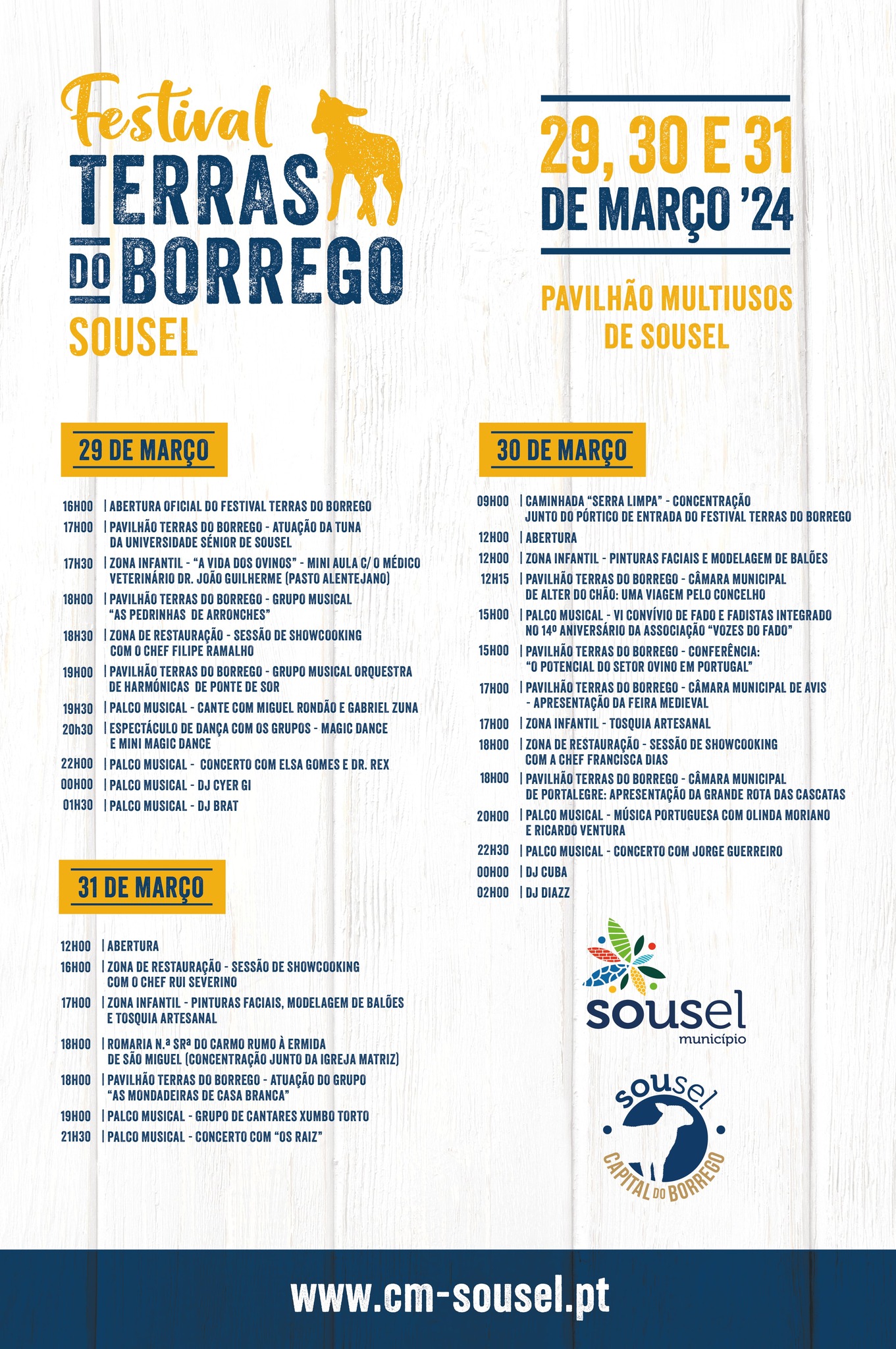 Festival
TERRAS DO BORREGO
SOUSEL

29, 30 E 31 DE MARÇO '24

PAVILHÃO MULTIUSOS DE SOUSEL

29 DE MARÇO

16H00 | ABERTURA OFICIAL DO FESTIVAL TERRAS DO BORREGO
17H00 | PAVILHÃO TERRAS DO BORREGO - ATUAÇÃO DA TUNA DA UNIVERSIDADE SÉNIOR DE SOUSEL
17H30 | ZONA INFANTIL - "A VIDA DOS OVINOS" - MINI AULA C/ O MÉDICO VETERINÁRIO DR. JOÃO GUILHERME (PASTO ALENTEJANO)
18H00 | PAVILHÃO TERRAS DO BORREGO - GRUPO MUSICAL "AS PEDRINHAS DE ARRONCHES"
18H30 | ZONA DE RESTAURAÇÃO - SESSÃO DE SHOWCOOKING COM O CHEF FILIPE RAMALHO
19H00 | PAVILHÃO TERRAS DO BORREGO - GRUPO MUSICAL ORQUESTRA DE HARMÓNICAS DE PONTE DE SOR
19H30 | PALCO MUSICAL - CANTE COM MIGUEL RONDÃO E GABRIEL ZUNA
20h30 | ESPECTÁCULO DE DANÇA COM OS GRUPOS - MAGIC DANCE E MINI MAGIC DANCE
22H00 | PALCO MUSICAL - CONCERTO COM ELSA GOMES E DR. REX
00H00 | PALCO MUSICAL - DJ CYER GI
01H30 | PALCO MUSICAL - DJ BRAT

31 DE MARÇO

12H00 | ABERTURA
16H00 | ZONA DE RESTAURAÇÃO - SESSÃO DE SHOWCOOKING COM O CHEF RUI SEVERINO
17H00 | ZONA INFANTIL - PINTURAS FACIAIS, MODELAGEM DE BALÕES E TOSQUIA ARTESANAL
18H00 | ROMARIA N.ª SRª DO CARMO RUMO À ERMIDA DE SÃO MIGUEL (CONCENTRAÇÃO JUNTO DA IGREJA MATRIZ)
18H00 | PAVILHÃO TERRAS DO BORREGO - ATUAÇÃO DO GRUPO "AS MONDADEIRAS DE CASA BRANCA"
19H00 | PALCO MUSICAL - GRUPO DE CANTARES XUMBO TORTO
21H30 | PALCO MUSICAL - CONCERTO COM "OS RAIZ"

30 DE MARÇO

09H00 | CAMINHADA "SERRA LIMPA" - CONCENTRAÇÃO JUNTO DO PÓRTICO DE ENTRADA DO FESTIVAL TERRAS DO BORREGO
12H00 | ABERTURA
12H00 | ZONA INFANTIL - PINTURAS FACIAIS E MODELAGEM DE BALÕES
12H15 | PAVILHÃO TERRAS DO BORREGO - CÂMARA MUNICIPAL DE ALTER DO CHÃO: UMA VIAGEM PELO CONCELHO
15H00 | PALCO MUSICAL - VI CONVÍVIO DE FADO E FADISTAS INTEGRADO NO 14º ANIVERSÁRIO DA ASSOCIAÇÃO "VOZES DO FADO"
15H00 | PAVILHÃO TERRAS DO BORREGO - CONFERÊNCIA: "O POTENCIAL DO SETOR OVINO EM PORTUGAL"
17H00 | PAVILHÃO TERRAS DO BORREGO - CÂMARA MUNICIPAL DE AVIS - APRESENTAÇÃO DA FEIRA MEDIEVAL
17H00 | ZONA INFANTIL - TOSQUIA ARTESANAL
18H00 | ZONA DE RESTAURAÇÃO - SESSÃO DE SHOWCOOKING COM A CHEF FRANCISCA DIAS
18H00 | PAVILHÃO TERRAS DO BORREGO - CÂMARA MUNICIPAL DE PORTALEGRE: APRESENTAÇÃO DA GRANDE ROTA DAS CASCATAS
20H00 | PALCO MUSICAL - MÚSICA PORTUGUESA COM OLINDA MORIANO E RICARDO VENTURA
22H30 | PALCO MUSICAL - CONCERTO COM JORGE GUERREIRO
00H00 | DJ CUBA
02H00 | DJ DIAZZ

sousel
município

sousel
CAPITAL DO BORREGO

www.cm-sousel.pt